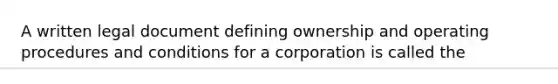 A written legal document defining ownership and operating procedures and conditions for a corporation is called the